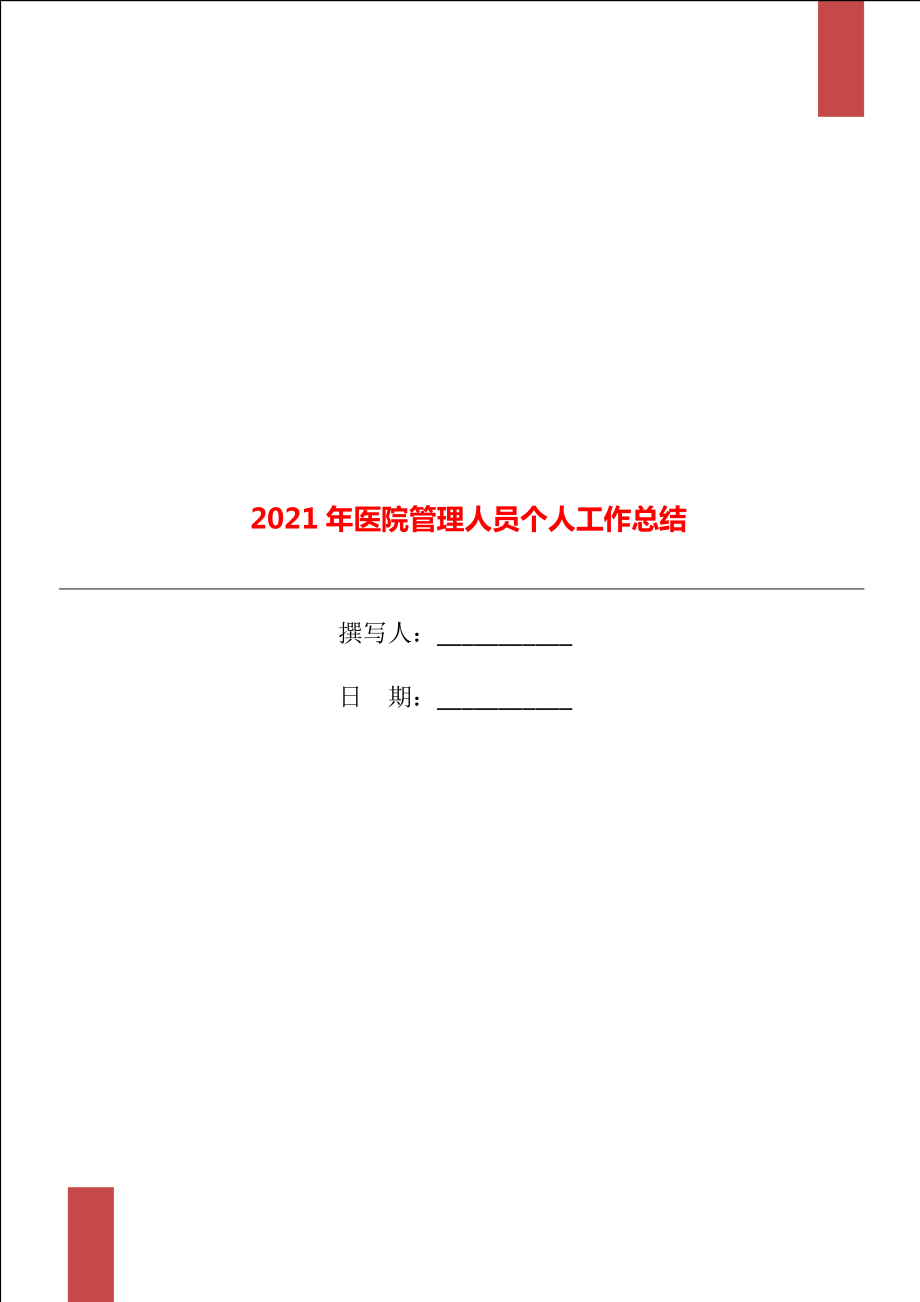 2021 年医院管理人员个人工作总结

撰写人：___________

日 期：___________